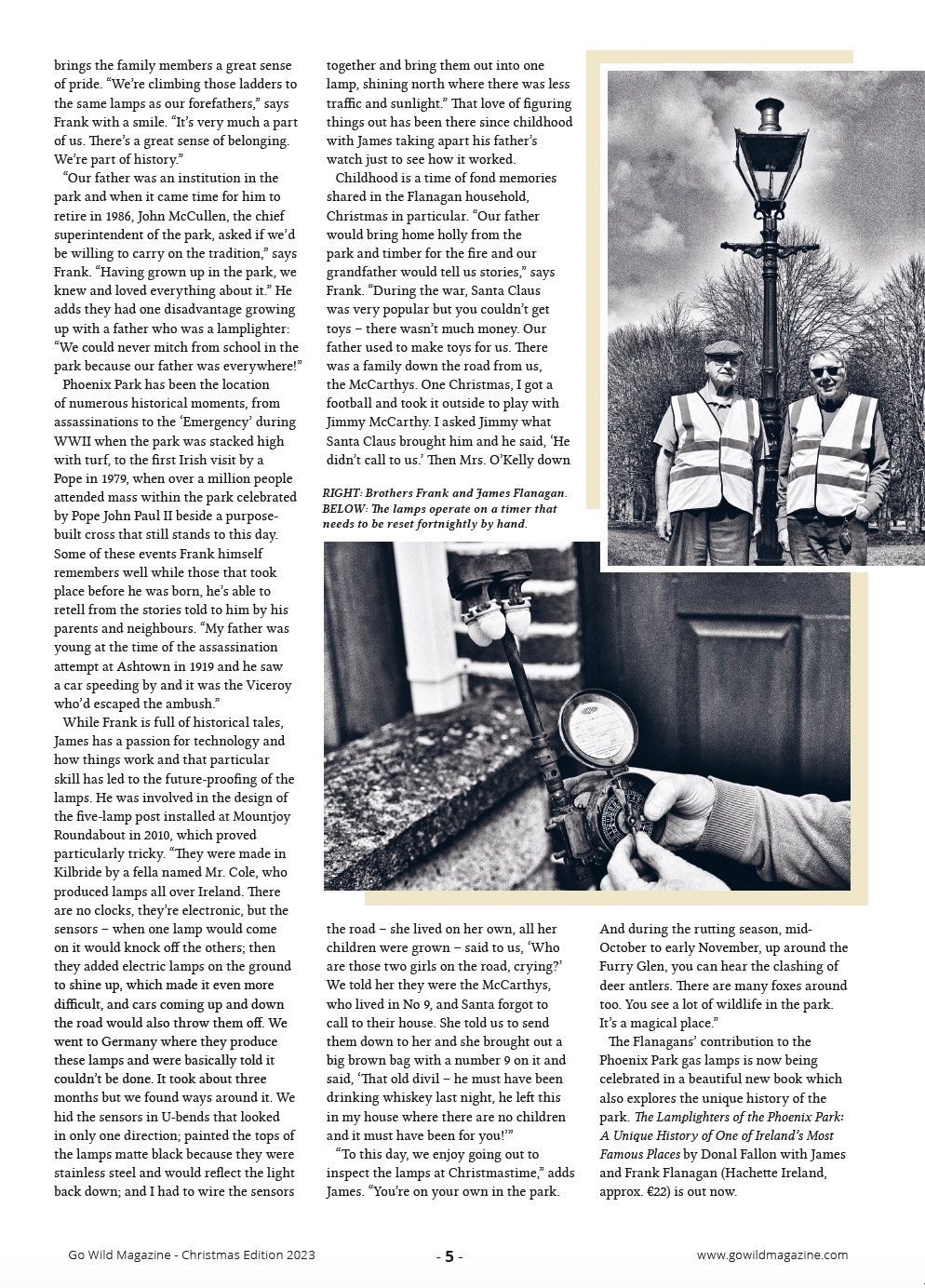 brings the family members a great sense of pride. "We're climbing those ladders to the same lamps as our forefathers," says Frank with a smile. "It's very much a part of us. There's a great sense of belonging. We're part of history."

"Our father was an institution in the park and when it came time for him to retire in 1986, John McCullen, the chief superintendent of the park, asked if we'd be willing to carry on the tradition," says Frank. "Having grown up in the park, we knew and loved everything about it." He adds they had one disadvantage growing up with a father who was a lamplighter: "We could never mitch from school in the park because our father was everywhere!"

Phoenix Park has been the location of numerous historical moments, from assassinations to the 'Emergency' during WWII when the park was stacked high with turf, to the first Irish visit by a Pope in 1979, when over a million people attended mass within the park celebrated by Pope John Paul II beside a purpose-built cross that still stands to this day. Some of these events Frank himself remembers well while those that took place before he was born, he's able to retell from the stories told to him by his parents and neighbours. "My father was young at the time of the assassination attempt at Ashtown in 1919 and he saw a car speeding by and it was the Viceroy who'd escaped the ambush."

While Frank is full of historical tales, James has a passion for technology and how things work and that particular skill has led to the future-proofing of the lamps. He was involved in the design of the five-lamp post installed at Mountjoy Roundabout in 2010, which proved particularly tricky. "They were made in Kilbride by a fella named Mr. Cole, who produced lamps all over Ireland. There are no clocks, they're electronic, but the sensors – when one lamp would come on it would knock off the others; then they added electric lamps on the ground to shine up, which made it even more difficult, and cars coming up and down the road would also throw them off. We went to Germany where they produce these lamps and were basically told it couldn't be done. It took about three months but we found ways around it. We hid the sensors in U-bends that looked in only one direction; painted the tops of the lamps matte black because they were stainless steel and would reflect the light back down; and I had to wire the sensors together and bring them out into one lamp, shining north where there was less traffic and sunlight." That love of figuring things out has been there since childhood with James taking apart his father's watch just to see how it worked.

Childhood is a time of fond memories shared in the Flanagan household, Christmas in particular. "Our father would bring home holly from the park and timber for the fire and our grandfather would tell us stories," says Frank. "During the war, Santa Claus was very popular but you couldn't get toys – there wasn't much money. Our father used to make toys for us. There was a family down the road from us, the McCarthys. One Christmas, I got a football and took it outside to play with Jimmy McCarthy. I asked Jimmy what Santa Claus brought him and he said, 'He didn't call to us.' Then Mrs. O'Kelly down

RIGHT: Brothers Frank and James Flanagan. BELOW: The lamps operate on a timer that needs to be reset fortnightly by hand.

the road – she lived on her own, all her children were grown – said to us, 'Who are those two girls on the road, crying?' We told her they were the McCarthys, who lived in No 9, and Santa forgot to call to their house. She told us to send them down to her and she brought out a big brown bag with a number 9 on it and said, 'That old divil – he must have been drinking whiskey last night, he left this in my house where there are no children and it must have been for you!'"

"To this day, we enjoy going out to inspect the lamps at Christmastime," adds James. "You're on your own in the park. And during the rutting season, mid-October to early November, up around the Furry Glen, you can hear the clashing of deer antlers. There are many foxes around too. You see a lot of wildlife in the park. It's a magical place."

The Flanagans' contribution to the Phoenix Park gas lamps is now being celebrated in a beautiful new book which also explores the unique history of the park. The Lamplighters of the Phoenix Park: A Unique History of One of Ireland's Most Famous Places by Donal Fallon with James and Frank Flanagan (Hachette Ireland, approx. €22) is out now.

Go Wild Magazine - Christmas Edition 2023 - 5 - www.gowildmagazine.com